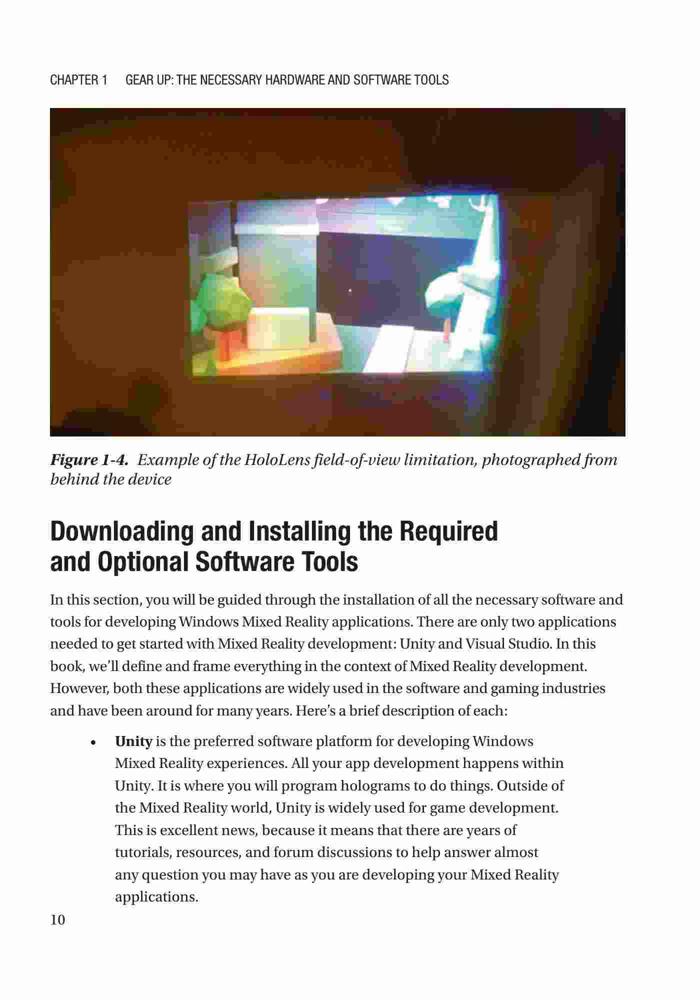 CHAPTER 1 GEAR UP: THE NECESSARY HARDWARE AND SOFTWARE TOOLS

Figure 1-4. Example of the HoloLens field-of-view limitation, photographed from behind the device

Downloading and Installing the Required and Optional Software Tools

In this section, you will be guided through the installation of all the necessary software and tools for developing Windows Mixed Reality applications. There are only two applications needed to get started with Mixed Reality development: Unity and Visual Studio. In this book, we'll define and frame everything in the context of Mixed Reality development. However, both these applications are widely used in the software and gaming industries and have been around for many years. Here's a brief description of each:

• Unity is the preferred software platform for developing Windows Mixed Reality experiences. All your app development happens within Unity. It is where you will program holograms to do things. Outside of the Mixed Reality world, Unity is widely used for game development. This is excellent news, because it means that there are years of tutorials, resources, and forum discussions to help answer almost any question you may have as you are developing your Mixed Reality applications.

10